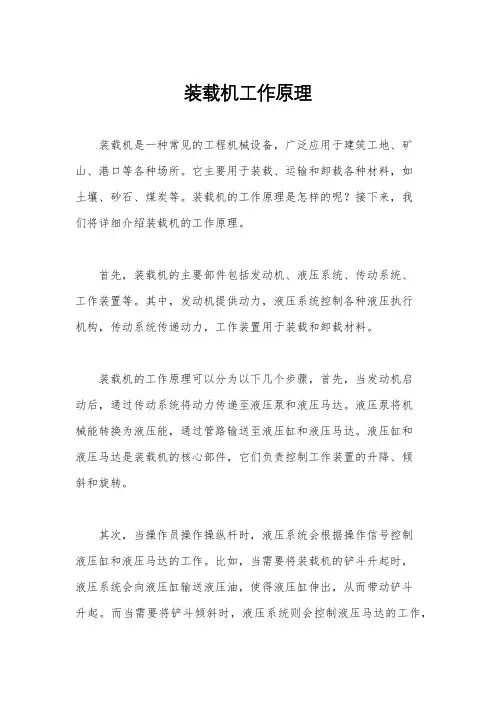 装载机工作原理

装载机是一种常见的工程机械设备，广泛应用于建筑工地、矿山、港口等各种场所。它主要用于装载、运输和卸载各种材料，如土壤、砂石、煤炭等。装载机的工作原理是怎样的呢？接下来，我们将详细介绍装载机的工作原理。

首先，装载机的主要部件包括发动机、液压系统、传动系统、工作装置等。其中，发动机提供动力，液压系统控制各种液压执行机构，传动系统传递动力，工作装置用于装载和卸载材料。

装载机的工作原理可以分为以下几个步骤，首先，当发动机启动后，通过传动系统将动力传递至液压泵和液压马达。液压泵将机械能转换为液压能，通过管路输送至液压缸和液压马达。液压缸和液压马达是装载机的核心部件，它们负责控制工作装置的升降、倾斜和旋转。

其次，当操作员操作操纵杆时，液压系统会根据操作信号控制液压缸和液压马达的工作。比如，当需要将装载机的铲斗升起时，液压系统会向液压缸输送液压油，使得液压缸伸出，从而带动铲斗升起。而当需要将铲斗倾斜时，液压系统则会控制液压马达的工作，